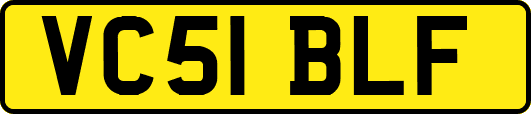 VC51 BLF